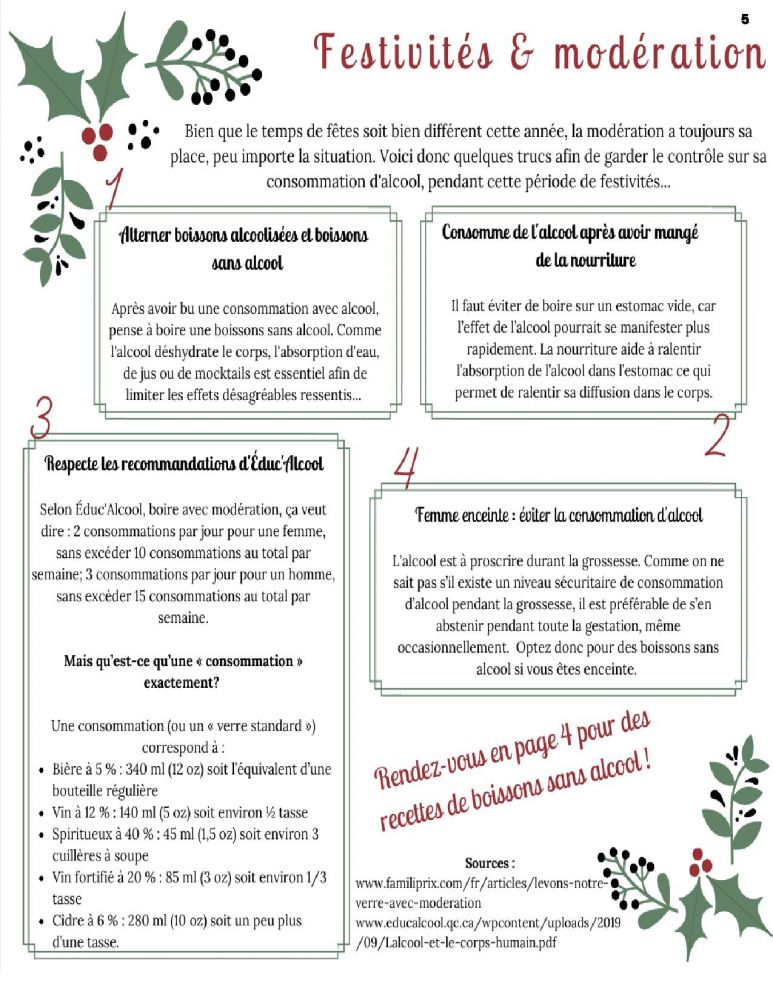 5

Festivités & modération

Bien que le temps de fêtes soit bien différent cette année, la modération a toujours sa place, peu importe la situation. Voici donc quelques trucs afin de garder le contrôle sur sa consommation d'alcool, pendant cette période de festivités...

1

Alterner boissons alcoolisées et boissons sans alcool

Après avoir bu une consommation avec alcool, pense à boire une boissons sans alcool. Comme l'alcool déshydrate le corps, l'absorption d'eau, de jus ou de mocktails est essentiel afin de limiter les effets désagréables ressentis...

Consomme de l'alcool après avoir mangé de la nourriture

Il faut éviter de boire sur un estomac vide, car l'effet de l'alcool pourrait se manifester plus rapidement. La nourriture aide à ralentir l'absorption de l'alcool dans l'estomac ce qui permet de ralentir sa diffusion dans le corps.

2

3

Respecte les recommandations d'Éduc'Alcool

Selon Éduc'Alcool, boire avec modération, ça veut dire : 2 consommations par jour pour une femme, sans excéder 10 consommations au total par semaine; 3 consommations par jour pour un homme, sans excéder 15 consommations au total par semaine.

Mais qu'est-ce qu'une « consommation » exactement?

Une consommation (ou un « verre standard ») correspond à :
• Bière à 5 % : 340 ml (12 oz) soit l'équivalent d'une bouteille régulière
• Vin à 12 % : 140 ml (5 oz) soit environ ½ tasse
• Spiritueux à 40 % : 45 ml (1,5 oz) soit environ 3 cuillères à soupe
• Vin fortifié à 20 % : 85 ml (3 oz) soit environ 1/3 tasse
• Cidre à 6 % : 280 ml (10 oz) soit un peu plus d'une tasse.

4

Femme enceinte : éviter la consommation d'alcool

L'alcool est à proscrire durant la grossesse. Comme on ne sait pas s'il existe un niveau sécuritaire de consommation d'alcool pendant la grossesse, il est préférable de s'en abstenir pendant toute la gestation, même occasionnellement. Optez donc pour des boissons sans alcool si vous êtes enceinte.

Rendez-vous en page 4 pour des recettes de boissons sans alcool !

Sources :
www.familiprix.com/fr/articles/levons-notre-verre-avec-moderation
www.educalcool.qc.ca/wpcontent/uploads/2019/09/Lalcool-et-le-corps-humain.pdf